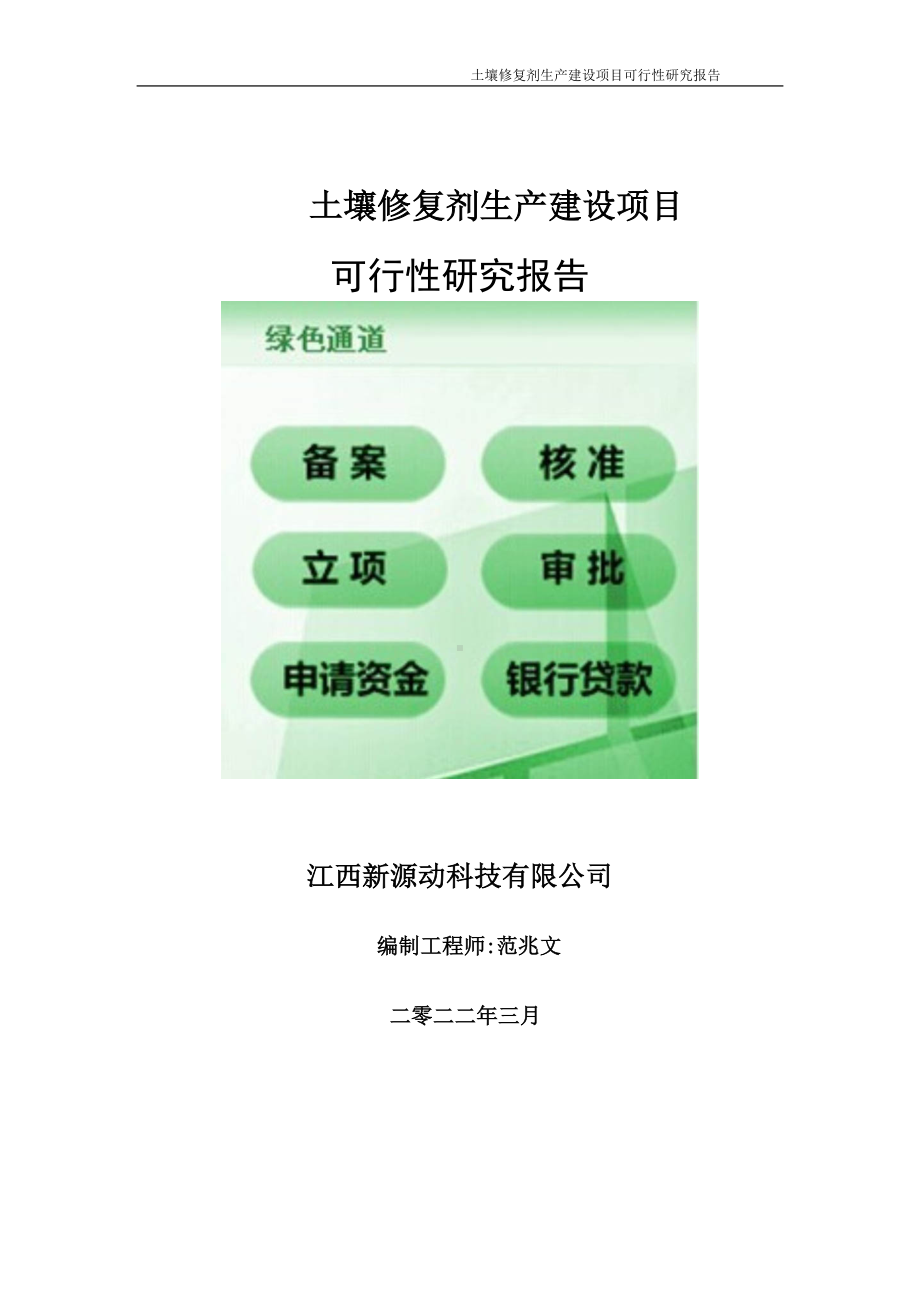 土壤修复剂生产建设项目可行性研究报告

土壤修复剂生产建设项目

可行性研究报告

绿色通道

备案

核准

立项

审批

申请资金

银行贷款

江西新源动科技有限公司

编制工程师:范兆文

二零二二年三月